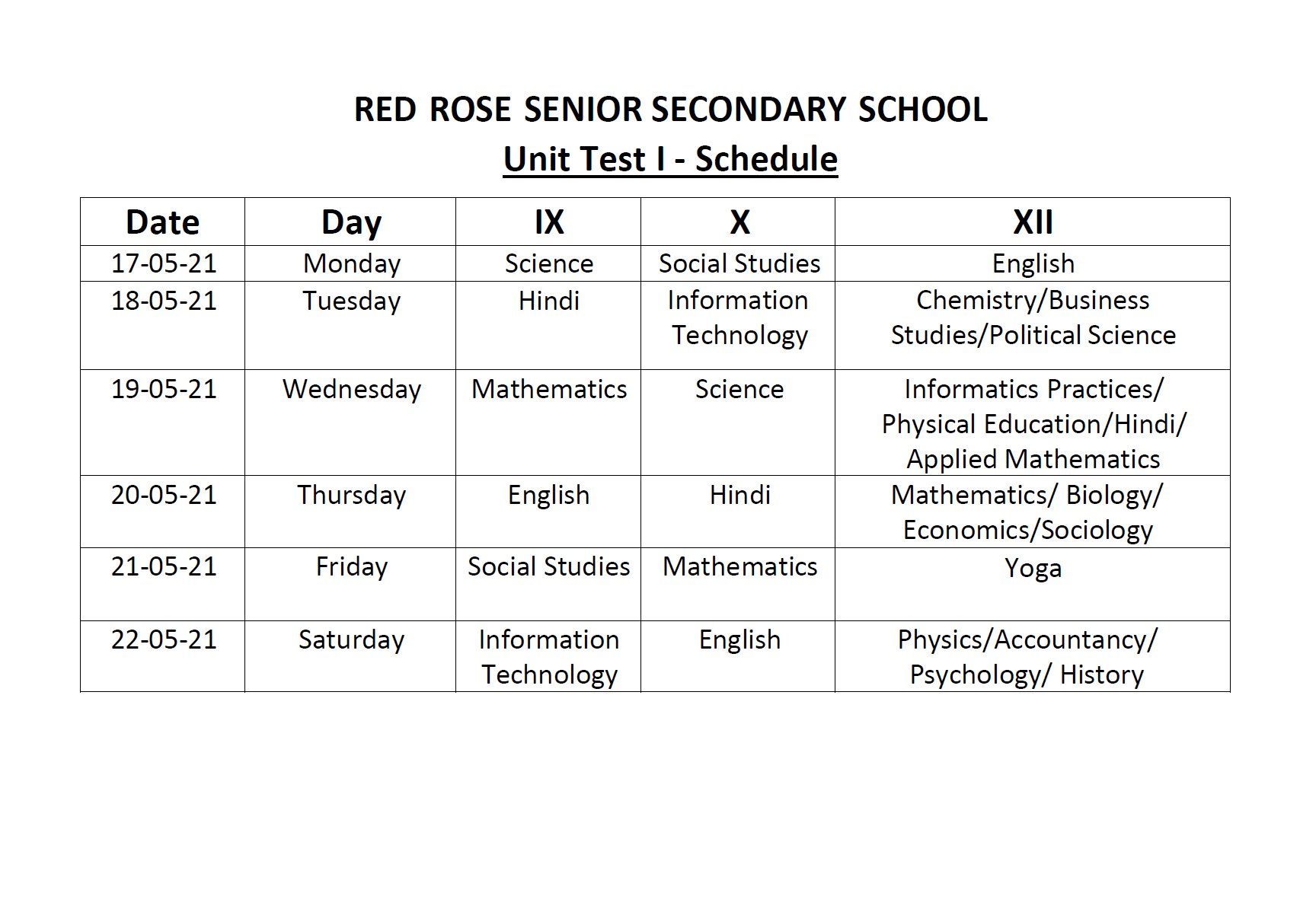 RED ROSE SENIOR SECONDARY SCHOOL

Unit Test I - Schedule

| Date | Day | IX | X | XII |
|---|---|---|---|---|
| 17-05-21 | Monday | Science | Social Studies | English |
| 18-05-21 | Tuesday | Hindi | Information Technology | Chemistry/Business Studies/Political Science |
| 19-05-21 | Wednesday | Mathematics | Science | Informatics Practices/ Physical Education/Hindi/ Applied Mathematics |
| 20-05-21 | Thursday | English | Hindi | Mathematics/ Biology/ Economics/Sociology |
| 21-05-21 | Friday | Social Studies | Mathematics | Yoga |
| 22-05-21 | Saturday | Information Technology | English | Physics/Accountancy/ Psychology/ History |